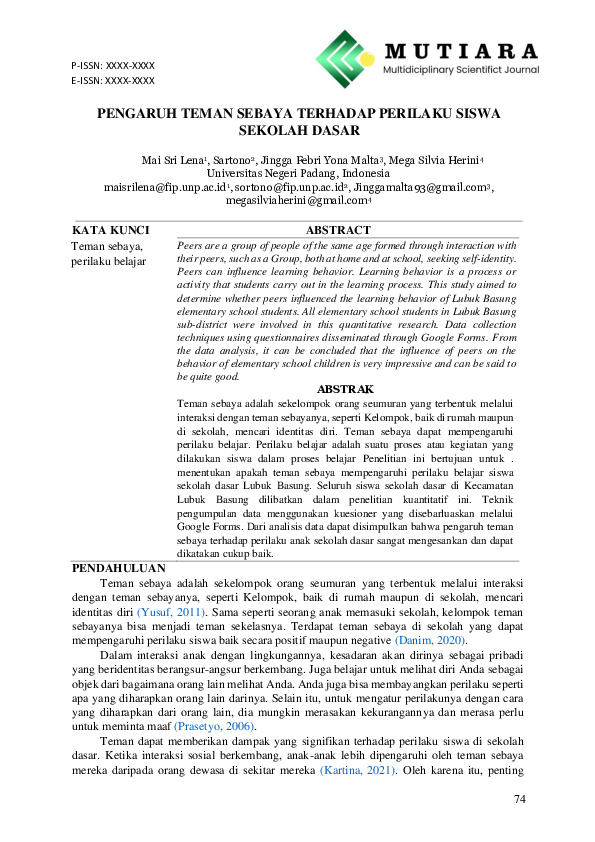 P-ISSN: XXXX-XXXX
E-ISSN: XXXX-XXXX

MUTIARA
Multidiciplinary Scientifict Journal

PENGARUH TEMAN SEBAYA TERHADAP PERILAKU SISWA SEKOLAH DASAR

Mai Sri Lena$^1$, Sartono$^2$, Jingga Febri Yona Malta$^3$, Mega Silvia Herini$^4$
Universitas Negeri Padang, Indonesia
maisrilena@fip.unp.ac.id$^1$, sortono@fip.unp.ac.id$^2$, Jinggamalta93@gmail.com$^3$, megasilviaherini@gmail.com$^4$

KATA KUNCI
Teman sebaya, perilaku belajar

ABSTRACT
Peers are a group of people of the same age formed through interaction with their peers, such as a Group, both at home and at school, seeking self-identity. Peers can influence learning behavior. Learning behavior is a process or activity that students carry out in the learning process. This study aimed to determine whether peers influenced the learning behavior of Lubuk Basung elementary school students. All elementary school students in Lubuk Basung sub-district were involved in this quantitative research. Data collection techniques using questionnaires disseminated through Google Forms. From the data analysis, it can be concluded that the influence of peers on the behavior of elementary school children is very impressive and can be said to be quite good.

ABSTRAK
Teman sebaya adalah sekelompok orang seumuran yang terbentuk melalui interaksi dengan teman sebayanya, seperti Kelompok, baik di rumah maupun di sekolah, mencari identitas diri. Teman sebaya dapat mempengaruhi perilaku belajar. Perilaku belajar adalah suatu proses atau kegiatan yang dilakukan siswa dalam proses belajar Penelitian ini bertujuan untuk . menentukan apakah teman sebaya mempengaruhi perilaku belajar siswa sekolah dasar Lubuk Basung. Seluruh siswa sekolah dasar di Kecamatan Lubuk Basung dilibatkan dalam penelitian kuantitatif ini. Teknik pengumpulan data menggunakan kuesioner yang disebarluaskan melalui Google Forms. Dari analisis data dapat disimpulkan bahwa pengaruh teman sebaya terhadap perilaku anak sekolah dasar sangat mengesankan dan dapat dikatakan cukup baik.

PENDAHULUAN
Teman sebaya adalah sekelompok orang seumuran yang terbentuk melalui interaksi dengan teman sebayanya, seperti Kelompok, baik di rumah maupun di sekolah, mencari identitas diri (Yusuf, 2011). Sama seperti seorang anak memasuki sekolah, kelompok teman sebayanya bisa menjadi teman sekelasnya. Terdapat teman sebaya di sekolah yang dapat mempengaruhi perilaku siswa baik secara positif maupun negative (Danim, 2020).

Dalam interaksi anak dengan lingkungannya, kesadaran akan dirinya sebagai pribadi yang beridentitas berangsur-angsur berkembang. Juga belajar untuk melihat diri Anda sebagai objek dari bagaimana orang lain melihat Anda. Anda juga bisa membayangkan perilaku seperti apa yang diharapkan orang lain darinya. Selain itu, untuk mengatur perilakunya dengan cara yang diharapkan dari orang lain, dia mungkin merasakan kekurangannya dan merasa perlu untuk meminta maaf (Prasetyo, 2006).

Teman dapat memberikan dampak yang signifikan terhadap perilaku siswa di sekolah dasar. Ketika interaksi sosial berkembang, anak-anak lebih dipengaruhi oleh teman sebaya mereka daripada orang dewasa di sekitar mereka (Kartina, 2021). Oleh karena itu, penting

74